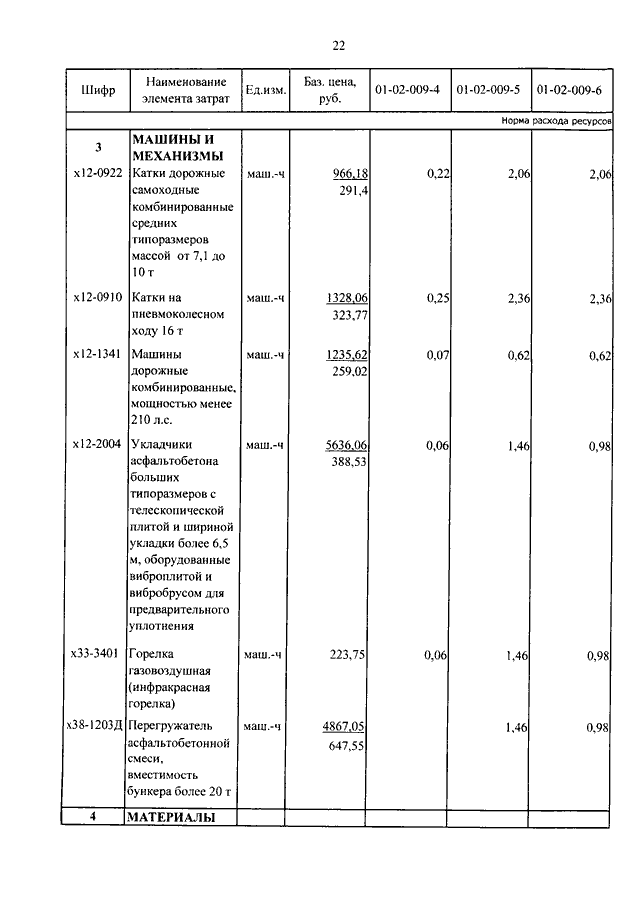 22

| Шифр | Наименование элемента затрат | Ед.изм. | Баз. цена, руб. | 01-02-009-4 | 01-02-009-5 | 01-02-009-6 |
|---|---|---|---|---|---|---|
| | | | | | | Норма расхода ресурсов |
| 3 | МАШИНЫ И МЕХАНИЗМЫ | | | | | |
| х12-0922 | Катки дорожные самоходные комбинированные средних типоразмеров массой от 7,1 до 10 т | маш.-ч | 966,18 291,4 | 0,22 | 2,06 | 2,06 |
| х12-0910 | Катки на пневмоколесном ходу 16 т | маш.-ч | 1328,06 323,77 | 0,25 | 2,36 | 2,36 |
| х12-1341 | Машины дорожные комбинированные, мощностью менее 210 л.с. | маш.-ч | 1235,62 259,02 | 0,07 | 0,62 | 0,62 |
| х12-2004 | Укладчики асфальтобетона больших типоразмеров с телескопической плитой и шириной укладки более 6,5 м, оборудованные виброплитой и вибробрусом для предварительного уплотнения | маш.-ч | 5636,06 388,53 | 0,06 | 1,46 | 0,98 |
| х33-3401 | Горелка газовоздушная (инфракрасная горелка) | маш.-ч | 223,75 | 0,06 | 1,46 | 0,98 |
| х38-1203Д | Перегружатель асфальтобетонной смеси, вместимость бункера более 20 т | маш.-ч | 4867,05 647,55 | | 1,46 | 0,98 |
| 4 | МАТЕРИАЛЫ | | | | | |